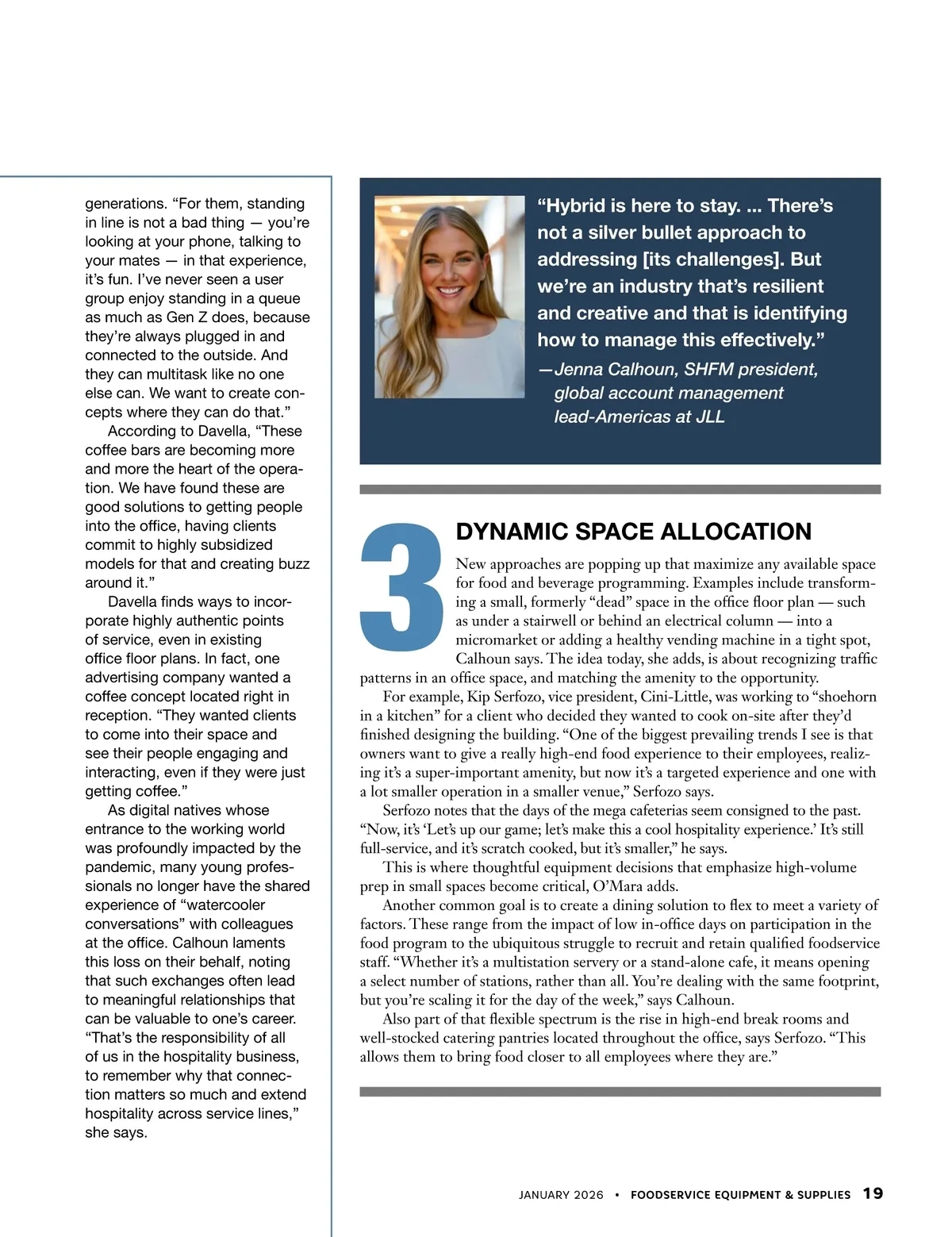 generations. “For them, standing in line is not a bad thing — you’re looking at your phone, talking to your mates — in that experience, it’s fun. I’ve never seen a user group enjoy standing in a queue as much as Gen Z does, because they’re always plugged in and connected to the outside. And they can multitask like no one else can. We want to create concepts where they can do that.”

According to Davella, “These coffee bars are becoming more and more the heart of the operation. We have found these are good solutions to getting people into the office, having clients commit to highly subsidized models for that and creating buzz around it.”

Davella finds ways to incorporate highly authentic points of service, even in existing office floor plans. In fact, one advertising company wanted a coffee concept located right in reception. “They wanted clients to come into their space and see their people engaging and interacting, even if they were just getting coffee.”

As digital natives whose entrance to the working world was profoundly impacted by the pandemic, many young professionals no longer have the shared experience of “watercooler conversations” with colleagues at the office. Calhoun laments this loss on their behalf, noting that such exchanges often lead to meaningful relationships that can be valuable to one’s career. “That’s the responsibility of all of us in the hospitality business, to remember why that connection matters so much and extend hospitality across service lines,” she says.

“Hybrid is here to stay. ... There’s not a silver bullet approach to addressing [its challenges]. But we’re an industry that’s resilient and creative and that is identifying how to manage this effectively.”
—Jenna Calhoun, SHFM president, global account management lead-Americas at JLL

3

DYNAMIC SPACE ALLOCATION

New approaches are popping up that maximize any available space for food and beverage programming. Examples include transforming a small, formerly “dead” space in the office floor plan — such as under a stairwell or behind an electrical column — into a micromarket or adding a healthy vending machine in a tight spot, Calhoun says. The idea today, she adds, is about recognizing traffic patterns in an office space, and matching the amenity to the opportunity.

For example, Kip Serfozo, vice president, Cini-Little, was working to “shoehorn in a kitchen” for a client who decided they wanted to cook on-site after they’d finished designing the building. “One of the biggest prevailing trends I see is that owners want to give a really high-end food experience to their employees, realizing it’s a super-important amenity, but now it’s a targeted experience and one with a lot smaller operation in a smaller venue,” Serfozo says.

Serfozo notes that the days of the mega cafeterias seem consigned to the past. “Now, it’s ‘Let’s up our game; let’s make this a cool hospitality experience.’ It’s still full-service, and it’s scratch cooked, but it’s smaller,” he says.

This is where thoughtful equipment decisions that emphasize high-volume prep in small spaces become critical, O’Mara adds.

Another common goal is to create a dining solution to flex to meet a variety of factors. These range from the impact of low in-office days on participation in the food program to the ubiquitous struggle to recruit and retain qualified foodservice staff. “Whether it’s a multistation servery or a stand-alone cafe, it means opening a select number of stations, rather than all. You’re dealing with the same footprint, but you’re scaling it for the day of the week,” says Calhoun.

Also part of that flexible spectrum is the rise in high-end break rooms and well-stocked catering pantries located throughout the office, says Serfozo. “This allows them to bring food closer to all employees where they are.”

JANUARY 2026 • FOODSERVICE EQUIPMENT & SUPPLIES 19